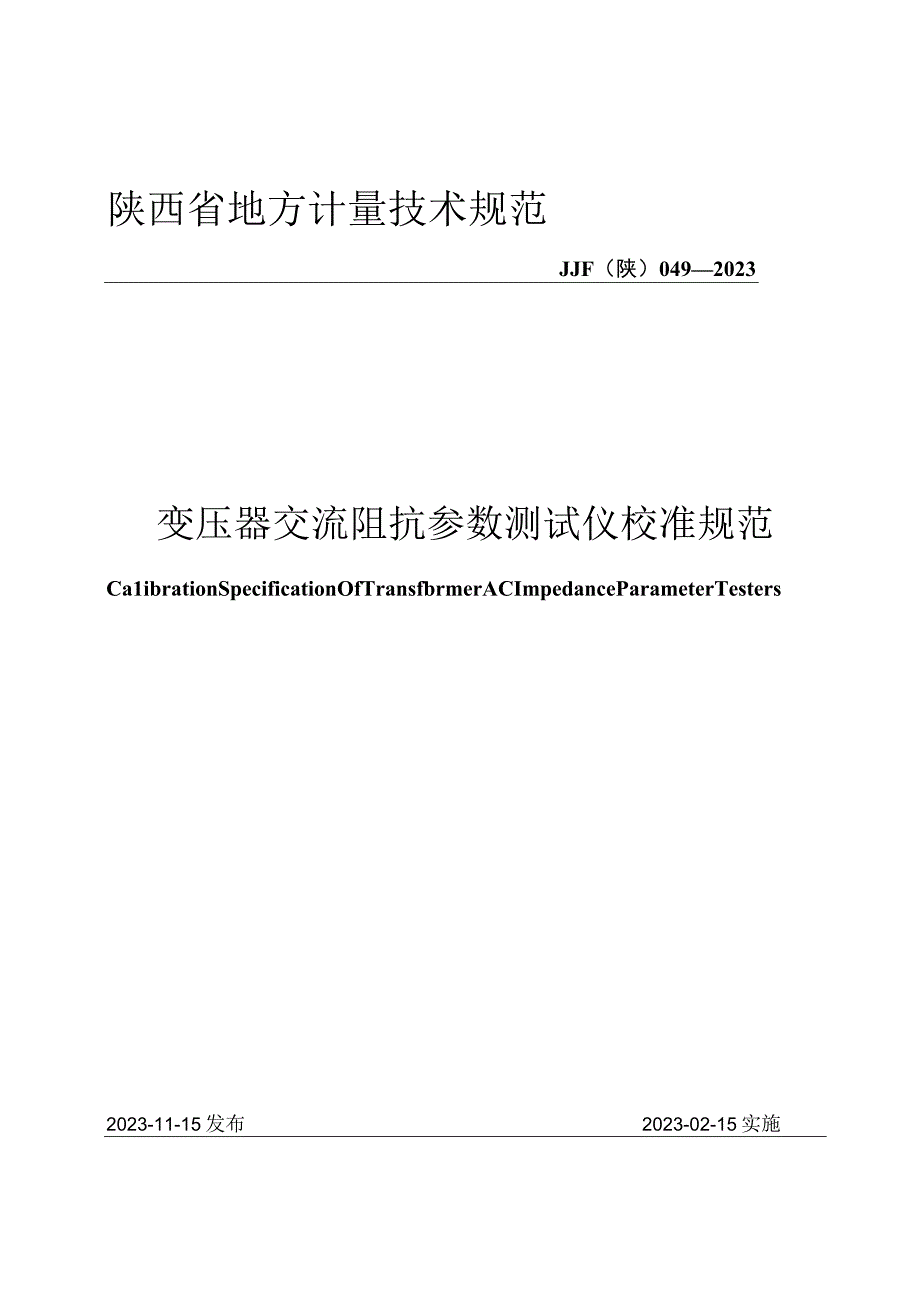 陕西省地方计量技术规范

JJF（陕）049—2023

变压器交流阻抗参数测试仪校准规范

Ca1ibrationSpecificationOfTransfbrmerACImpedanceParameterTesters

2023-11-15发布

2023-02-15实施